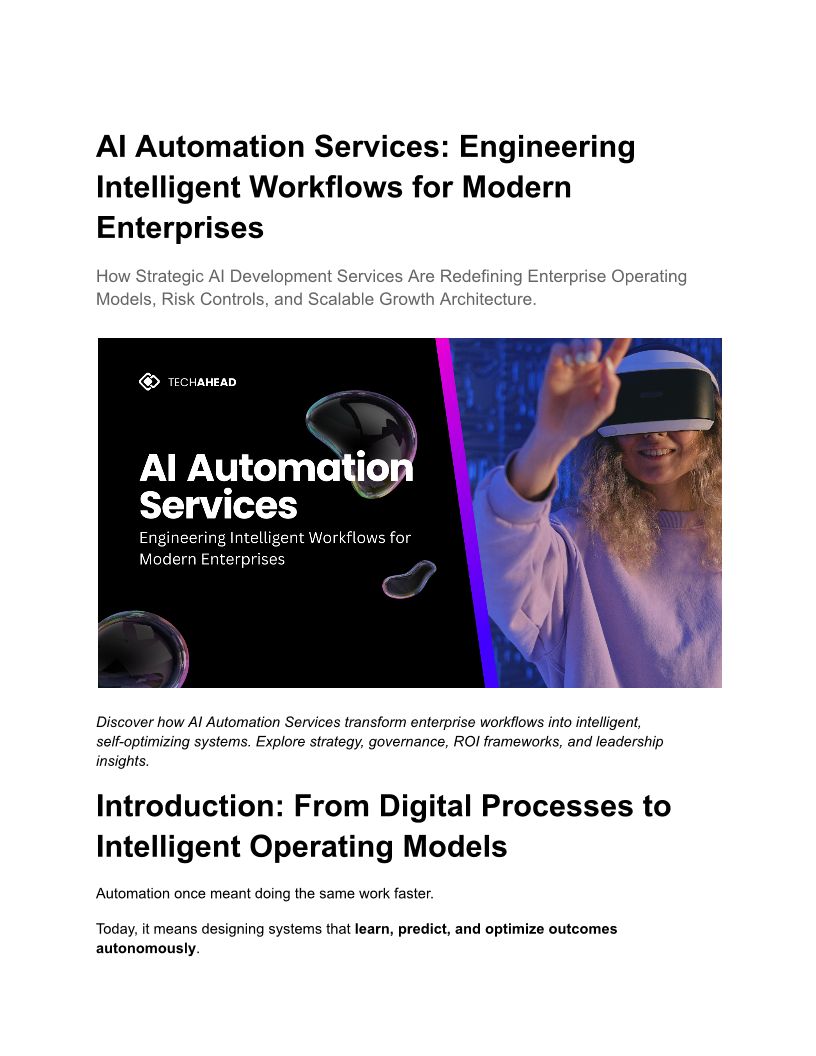 AI Automation Services: Engineering Intelligent Workflows for Modern Enterprises

How Strategic AI Development Services Are Redefining Enterprise Operating Models, Risk Controls, and Scalable Growth Architecture.

TECHAHEAD

AI Automation Services

Engineering Intelligent Workflows for Modern Enterprises

Discover how AI Automation Services transform enterprise workflows into intelligent, self-optimizing systems. Explore strategy, governance, ROI frameworks, and leadership insights.

Introduction: From Digital Processes to Intelligent Operating Models

Automation once meant doing the same work faster.

Today, it means designing systems that learn, predict, and optimize outcomes autonomously.